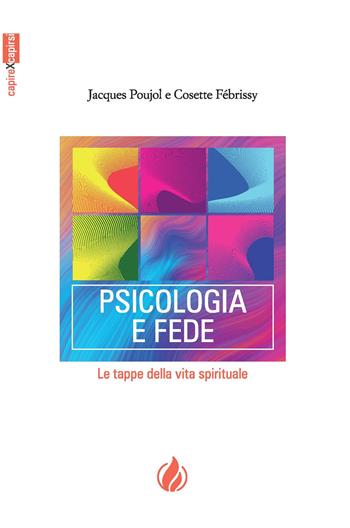 capireXcapirsi

Jacques Poujol e Cosette Fébrissy

PSICOLOGIA E FEDE

Le tappe della vita spirituale